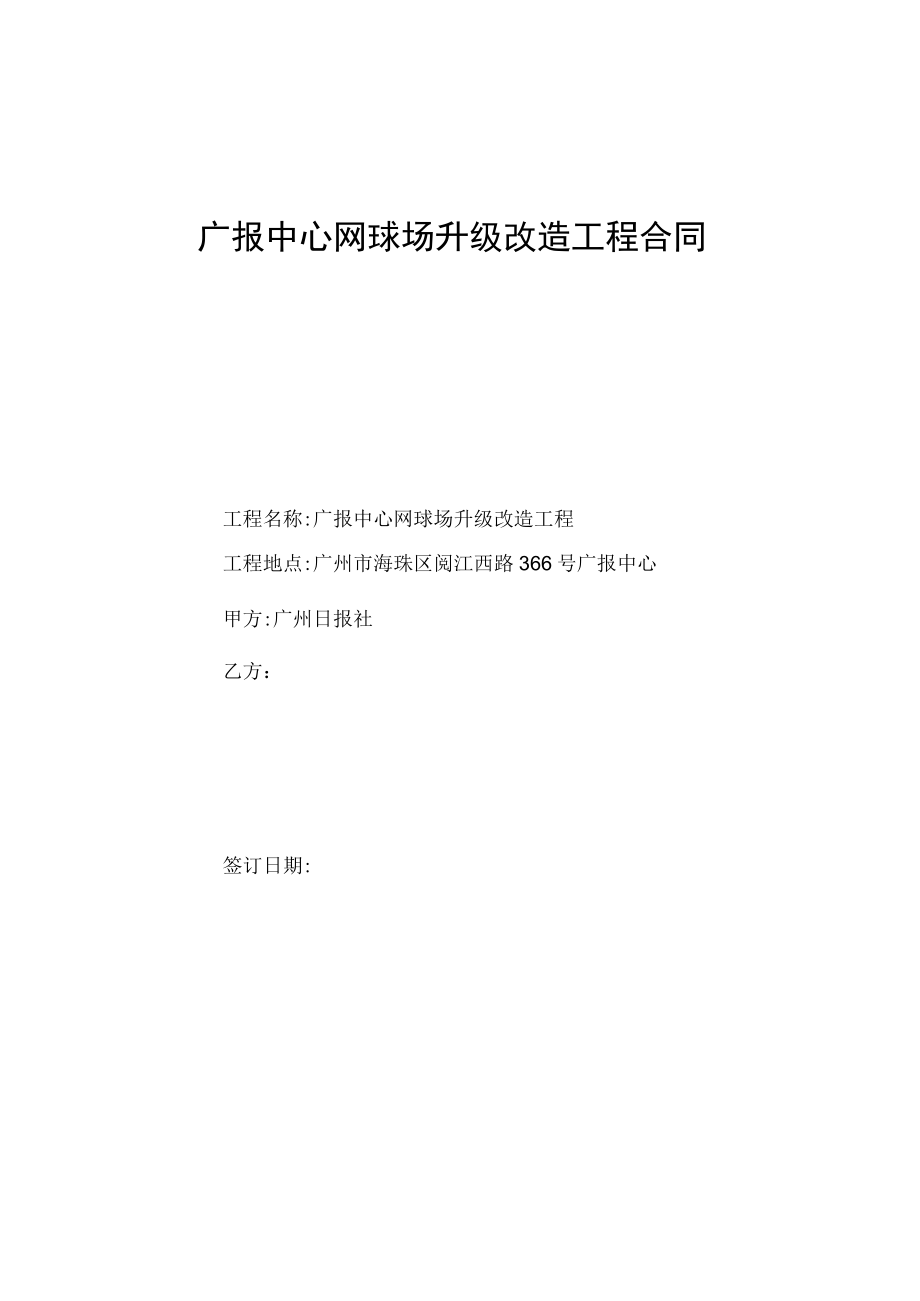 广报中心网球场升级改造工程合同

工程名称:广报中心网球场升级改造工程

工程地点:广州市海珠区阅江西路366号广报中心

甲方:广州日报社

乙方：

签订日期: